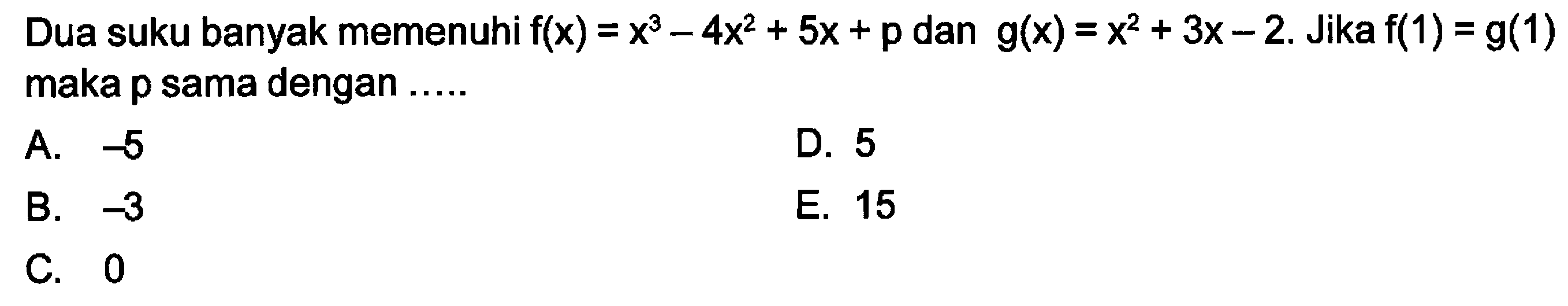 Dua suku banyak memenuhi $f(x) = x^3 - 4x^2 + 5x + p$ dan $g(x) = x^2 + 3x - 2$. Jika $f(1) = g(1)$ maka p sama dengan .....

A. $-5$

B. $-3$

C. 0

D. 5

E. 15